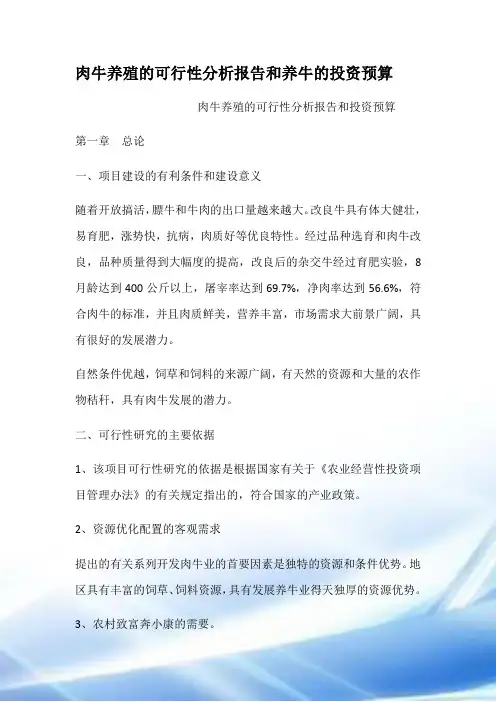 肉牛养殖的可行性分析报告和养牛的投资预算

肉牛养殖的可行性分析报告和投资预算

第一章　总论

一、项目建设的有利条件和建设意义

随着开放搞活，膘牛和牛肉的出口量越来越大。改良牛具有体大健壮，易育肥，涨势快，抗病，肉质好等优良特性。经过品种选育和肉牛改良，品种质量得到大幅度的提高，改良后的杂交牛经过育肥实验，8月龄达到400公斤以上，屠宰率达到69.7%，净肉率达到56.6%，符合肉牛的标准，并且肉质鲜美，营养丰富，市场需求大前景广阔，具有很好的发展潜力。

自然条件优越，饲草和饲料的来源广阔，有天然的资源和大量的农作物秸秆，具有肉牛发展的潜力。

二、可行性研究的主要依据

1、该项目可行性研究的依据是根据国家有关于《农业经营性投资项目管理办法》的有关规定指出的，符合国家的产业政策。

2、资源优化配置的客观需求

提出的有关系列开发肉牛业的首要因素是独特的资源和条件优势。地区具有丰富的饲草、饲料资源，具有发展养牛业得天独厚的资源优势。

3、农村致富奔小康的需要。